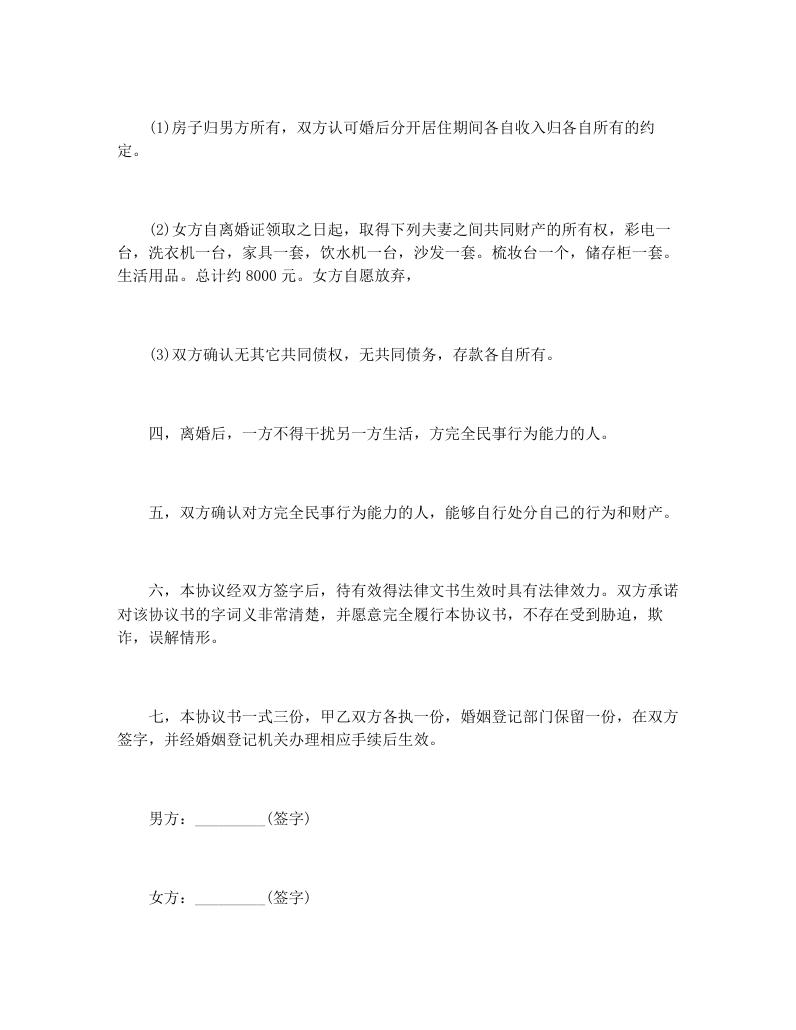 (1)房子归男方所有，双方认可婚后分开居住期间各自收入归各自所有的约定。

(2)女方自离婚证领取之日起，取得下列夫妻之间共同财产的所有权，彩电一台，洗衣机一台，家具一套，饮水机一台，沙发一套。梳妆台一个，储存柜一套。生活用品。总计约 8000 元。女方自愿放弃，

(3)双方确认无其它共同债权，无共同债务，存款各自所有。

四，离婚后，一方不得干扰另一方生活，方完全民事行为能力的人。

五，双方确认对方完全民事行为能力的人，能够自行处分自己的行为和财产。

六，本协议经双方签字后，待有效得法律文书生效时具有法律效力。双方承诺对该协议书的字词义非常清楚，并愿意完全履行本协议书，不存在受到胁迫，欺诈，误解情形。

七，本协议书一式三份，甲乙双方各执一份，婚姻登记部门保留一份，在双方签字，并经婚姻登记机关办理相应手续后生效。

男方：_________(签字)

女方：_________(签字)